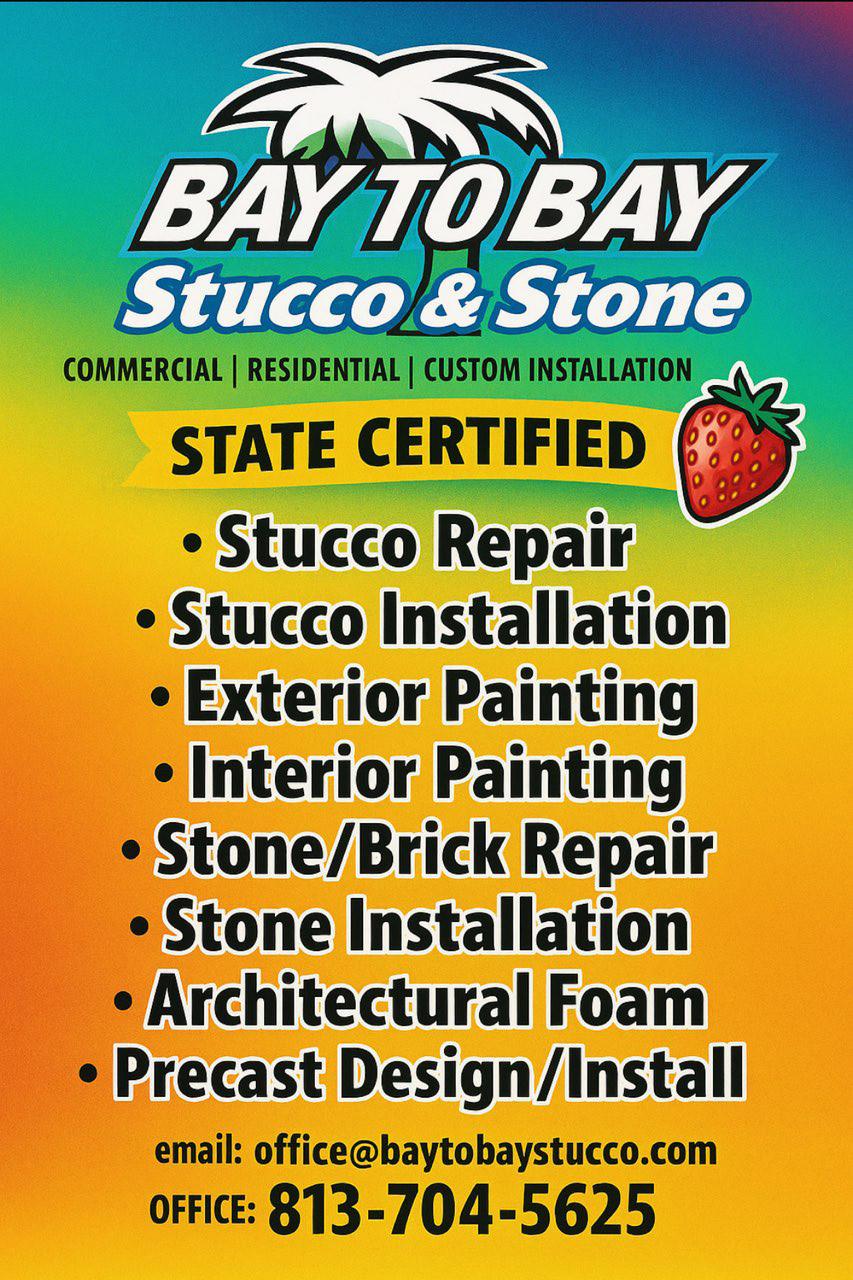 BAY TO BAY
Stucco & Stone

COMMERCIAL | RESIDENTIAL | CUSTOM INSTALLATION

STATE CERTIFIED

• Stucco Repair
• Stucco Installation
• Exterior Painting
• Interior Painting
• Stone/Brick Repair
• Stone Installation
• Architectural Foam
• Precast Design/Install

email: office@baytobaystucco.com
OFFICE: 813-704-5625